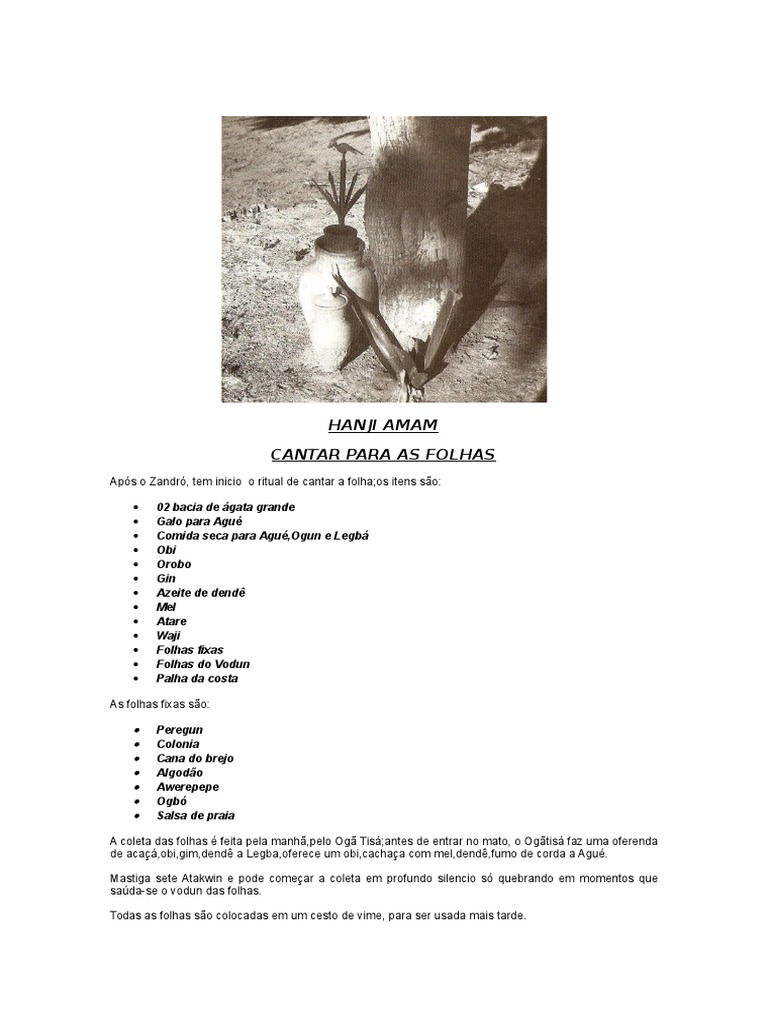 HANJI AMAM

CANTAR PARA AS FOLHAS

Após o Zandró, tem inicio o ritual de cantar a folha;os itens são:

- 02 bacia de ágata grande
- Galo para Agué
- Comida seca para Agué,Ogun e Legbá
- Obi
- Orobo
- Gin
- Azeite de dendê
- Mel
- Atare
- Waji
- Folhas fixas
- Folhas do Vodun
- Palha da costa

As folhas fixas são:

- Peregun
- Colonia
- Cana do brejo
- Algodão
- Awerepepe
- Ogbó
- Salsa de praia

A coleta das folhas é feita pela manhã,pelo Ogã Tisá;antes de entrar no mato, o Ogãtisá faz uma oferenda de acaçá,obi,gim,dendê a Legba,oferece um obi,cachaça com mel,dendê,fumo de corda a Agué.

Mastiga sete Atakwin e pode começar a coleta em profundo silencio só quebrando em momentos que saúda-se o vodun das folhas.

Todas as folhas são colocadas em um cesto de vime, para ser usada mais tarde.